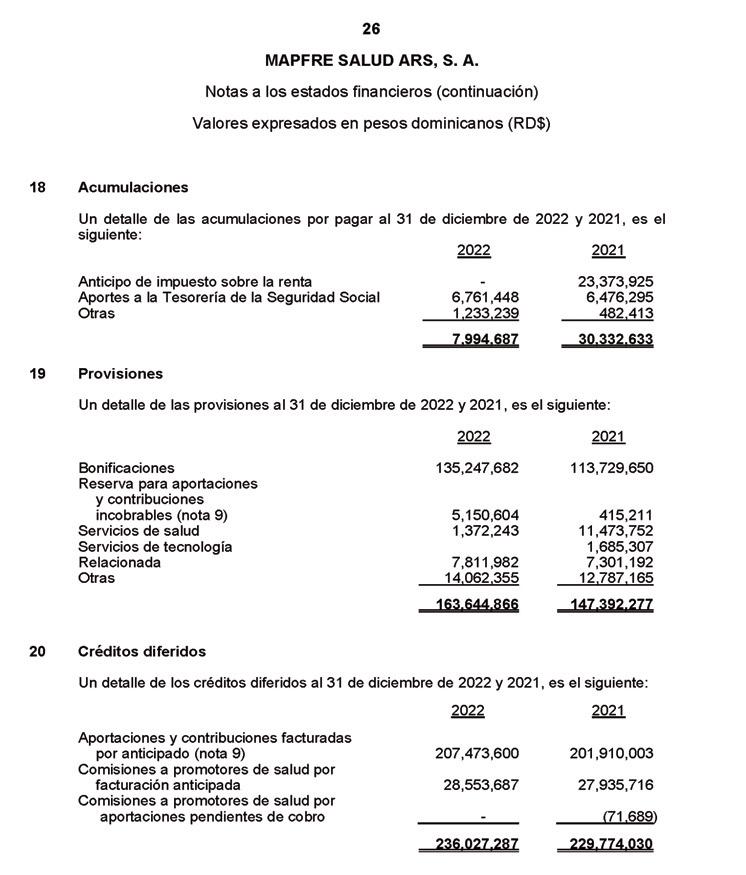 26

MAPFRE SALUD ARS, S. A.

Notas a los estados financieros (continuación)

Valores expresados en pesos dominicanos (RD$)

18 Acumulaciones

Un detalle de las acumulaciones por pagar al 31 de diciembre de 2022 y 2021, es el siguiente:

| | 2022 | 2021 |
|---|---|---|
| Anticipo de impuesto sobre la renta | - | 23,373,925 |
| Aportes a la Tesorería de la Seguridad Social | 6,761,448 | 6,476,295 |
| Otras | 1,233,239 | 482,413 |
| | 7,994,687 | 30,332,633 |

19 Provisiones

Un detalle de las provisiones al 31 de diciembre de 2022 y 2021, es el siguiente:

| | 2022 | 2021 |
|---|---|---|
| Bonificaciones | 135,247,682 | 113,729,650 |
| Reserva para aportaciones y contribuciones incobrables (nota 9) | 5,150,604 | 415,211 |
| Servicios de salud | 1,372,243 | 11,473,752 |
| Servicios de tecnología | | 1,685,307 |
| Relacionada | 7,811,982 | 7,301,192 |
| Otras | 14,062,355 | 12,787,165 |
| | 163,644,866 | 147,392,277 |

20 Créditos diferidos

Un detalle de los créditos diferidos al 31 de diciembre de 2022 y 2021, es el siguiente:

| | 2022 | 2021 |
|---|---|---|
| Aportaciones y contribuciones facturadas por anticipado (nota 9) | 207,473,600 | 201,910,003 |
| Comisiones a promotores de salud por facturación anticipada | 28,553,687 | 27,935,716 |
| Comisiones a promotores de salud por aportaciones pendientes de cobro | - | (71,689) |
| | 236,027,287 | 229,774,030 |